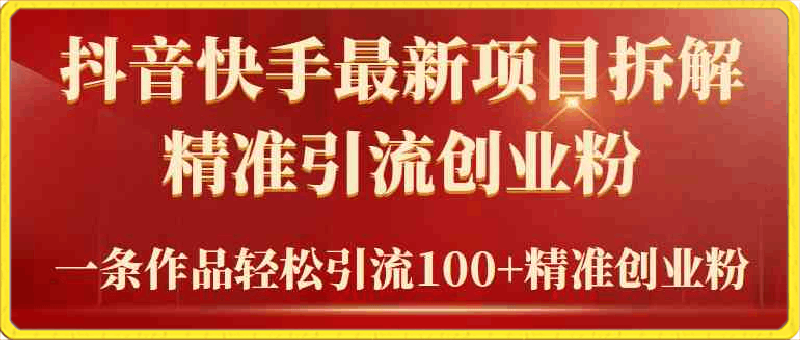 抖音快手最新项目拆解
精准引流创业粉

一条作品轻松引流100+精准创业粉